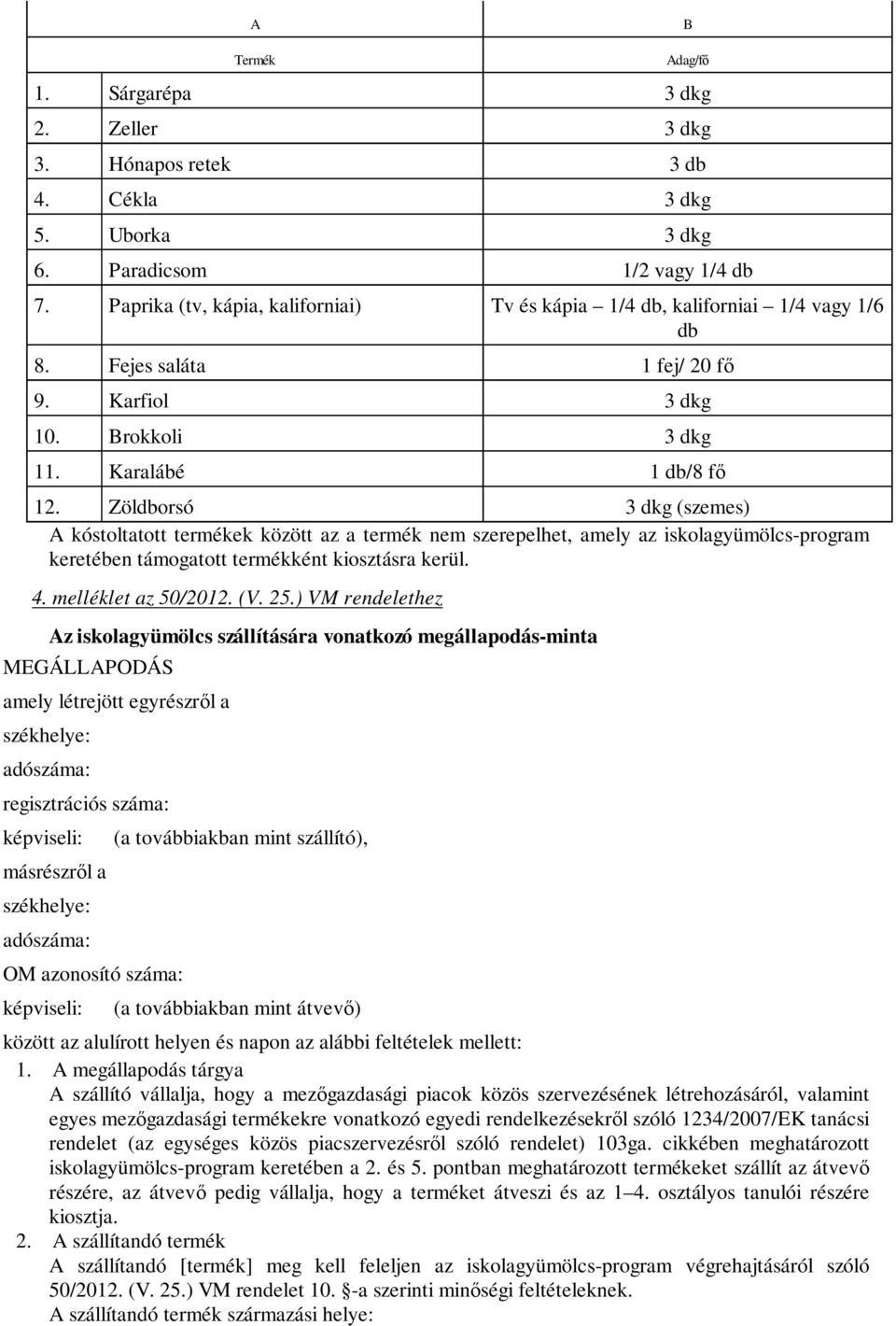 | | A | B |
|---|---|---|
| | Termék | Adag/fő |
| 1. | Sárgarépa | 3 dkg |
| 2. | Zeller | 3 dkg |
| 3. | Hónapos retek | 3 db |
| 4. | Cékla | 3 dkg |
| 5. | Uborka | 3 dkg |
| 6. | Paradicsom | 1/2 vagy 1/4 db |
| 7. | Paprika (tv, kápia, kaliforniai) | Tv és kápia – 1/4 db, kaliforniai – 1/4 vagy 1/6 db |
| 8. | Fejes saláta | 1 fej/ 20 fő |
| 9. | Karfiol | 3 dkg |
| 10. | Brokkoli | 3 dkg |
| 11. | Karalábé | 1 db/8 fő |
| 12. | Zöldborsó | 3 dkg (szemes) |

A kóstoltatott termékek között az a termék nem szerepelhet, amely az iskolagyümölcs-program keretében támogatott termékként kiosztásra kerül.

4. melléklet az 50/2012. (V. 25.) VM rendelethez

Az iskolagyümölcs szállítására vonatkozó megállapodás-minta

MEGÁLLAPODÁS

amely létrejött egyrészről a

székhelye:

adószáma:

regisztrációs száma:

képviseli: (a továbbiakban mint szállító),

másrészről a

székhelye:

adószáma:

OM azonosító száma:

képviseli: (a továbbiakban mint átvevő)

között az alulírott helyen és napon az alábbi feltételek mellett:

1. A megállapodás tárgya
A szállító vállalja, hogy a mezőgazdasági piacok közös szervezésének létrehozásáról, valamint egyes mezőgazdasági termékekre vonatkozó egyedi rendelkezésekről szóló 1234/2007/EK tanácsi rendelet (az egységes közös piacszervezésről szóló rendelet) 103ga. cikkében meghatározott iskolagyümölcs-program keretében a 2. és 5. pontban meghatározott termékeket szállít az átvevő részére, az átvevő pedig vállalja, hogy a terméket átveszi és az 1–4. osztályos tanulói részére kiosztja.

2. A szállítandó termék
A szállítandó [termék] meg kell feleljen az iskolagyümölcs-program végrehajtásáról szóló 50/2012. (V. 25.) VM rendelet 10. §-a szerinti minőségi feltételeknek.
A szállítandó termék származási helye: